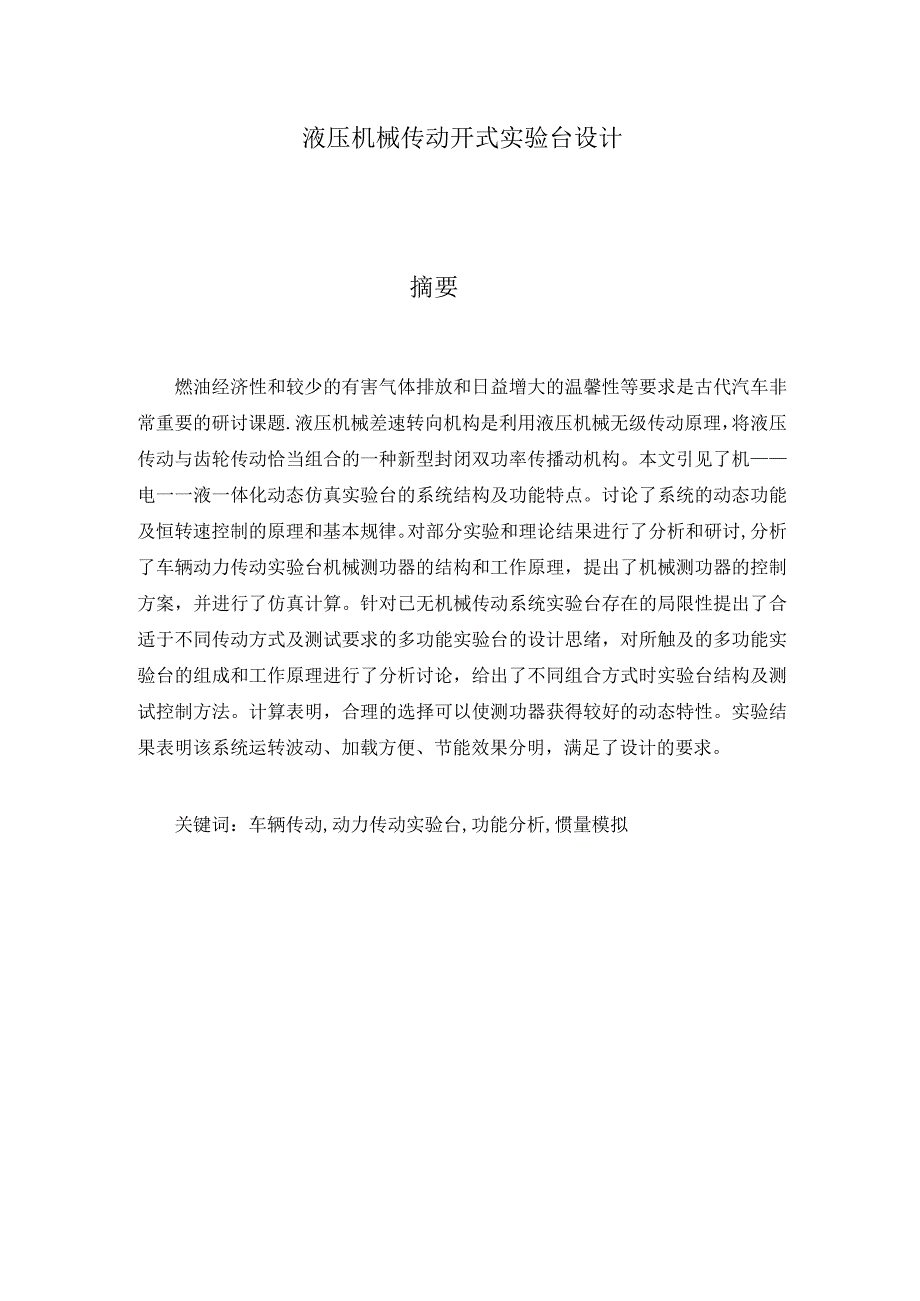 液压机械传动开式实验台设计

摘要

燃油经济性和较少的有害气体排放和日益增大的温馨性等要求是古代汽车非常重要的研讨课题.液压机械差速转向机构是利用液压机械无级传动原理，将液压传动与齿轮传动恰当组合的一种新型封闭双功率传播动机构。本文引见了机——电一一液一体化动态仿真实验台的系统结构及功能特点。讨论了系统的动态功能及恒转速控制的原理和基本规律。对部分实验和理论结果进行了分析和研讨，分析了车辆动力传动实验台机械测功器的结构和工作原理，提出了机械测功器的控制方案，并进行了仿真计算。针对已无机械传动系统实验台存在的局限性提出了合适于不同传动方式及测试要求的多功能实验台的设计思绪，对所触及的多功能实验台的组成和工作原理进行了分析讨论，给出了不同组合方式时实验台结构及测试控制方法。计算表明，合理的选择可以使测功器获得较好的动态特性。实验结果表明该系统运转波动、加载方便、节能效果分明，满足了设计的要求。

关键词：车辆传动，动力传动实验台，功能分析，惯量模拟